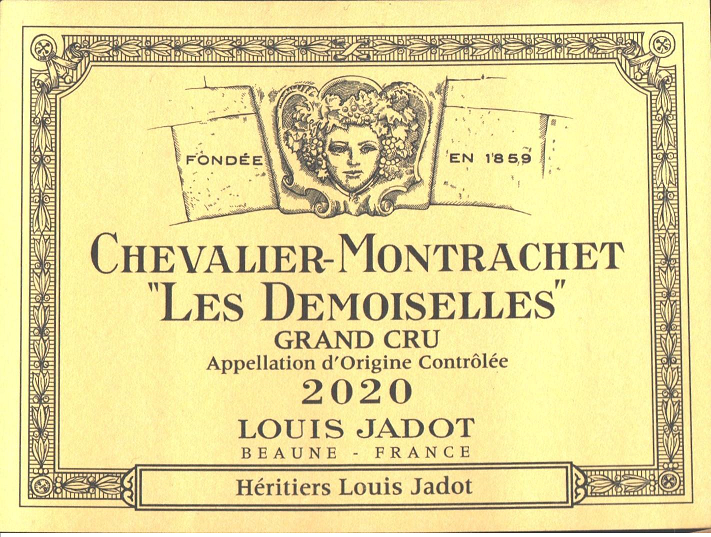 FONDÉE EN 1859

CHEVALIER-MONTRACHET
"LES DEMOISELLES"
GRAND CRU
Appellation d'Origine Contrôlée
2020

LOUIS JADOT
BEAUNE - FRANCE

Héritiers Louis Jadot